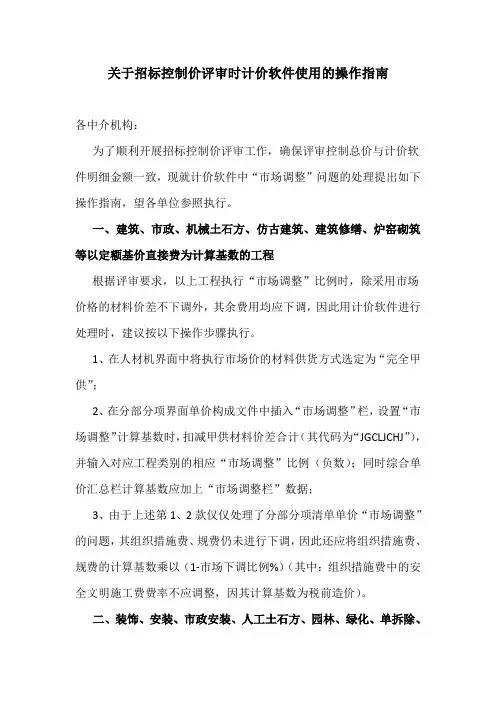 关于招标控制价评审时计价软件使用的操作指南

各中介机构：

为了顺利开展招标控制价评审工作，确保评审控制总价与计价软件明细金额一致，现就计价软件中“市场调整”问题的处理提出如下操作指南，望各单位参照执行。

一、建筑、市政、机械土石方、仿古建筑、建筑修缮、炉窑砌筑等以定额基价直接费为计算基数的工程

根据评审要求，以上工程执行“市场调整”比例时，除采用市场价格的材料价差不下调外，其余费用均应下调，因此用计价软件进行处理时，建议按以下操作步骤执行。

1、在人材机界面中将执行市场价的材料供货方式选定为“完全甲供”；

2、在分部分项界面单价构成文件中插入“市场调整”栏，设置“市场调整”计算基数时，扣减甲供材料价差合计（其代码为“JGCLJCHJ”），并输入对应工程类别的相应“市场调整”比例（负数）；同时综合单价汇总栏计算基数应加上“市场调整栏”数据；

3、由于上述第1、2款仅仅处理了分部分项清单单价“市场调整”的问题，其组织措施费、规费仍未进行下调，因此还应将组织措施费、规费的计算基数乘以（1-市场下调比例%）（其中：组织措施费中的安全文明施工费费率不应调整，因其计算基数为税前造价）。

二、装饰、安装、市政安装、人工土石方、园林、绿化、单拆除、